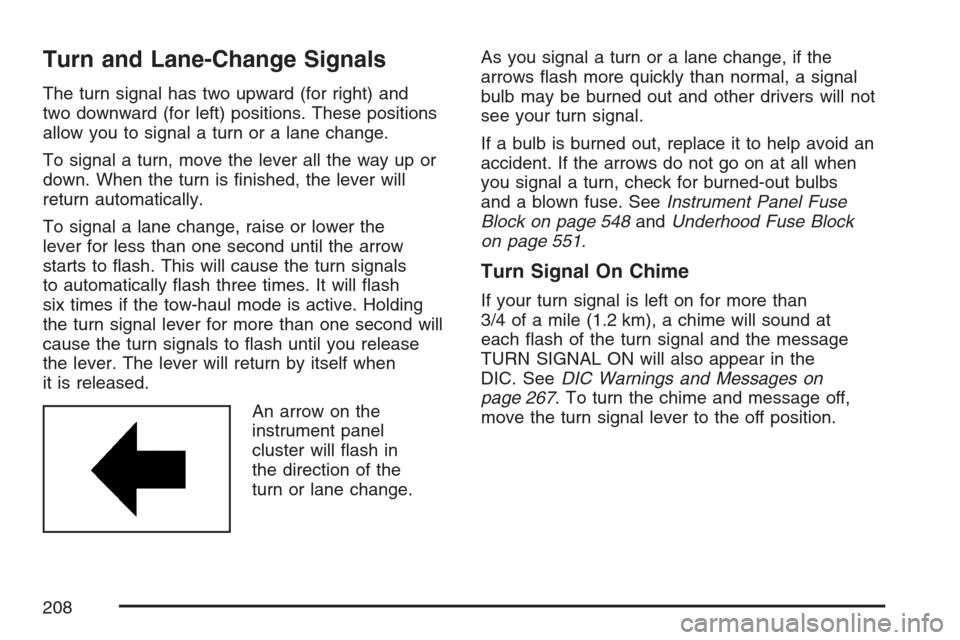 Turn and Lane-Change Signals

The turn signal has two upward (for right) and two downward (for left) positions. These positions allow you to signal a turn or a lane change.

To signal a turn, move the lever all the way up or down. When the turn is finished, the lever will return automatically.

To signal a lane change, raise or lower the lever for less than one second until the arrow starts to flash. This will cause the turn signals to automatically flash three times. It will flash six times if the tow-haul mode is active. Holding the turn signal lever for more than one second will cause the turn signals to flash until you release the lever. The lever will return by itself when it is released.

An arrow on the instrument panel cluster will flash in the direction of the turn or lane change.

As you signal a turn or a lane change, if the arrows flash more quickly than normal, a signal bulb may be burned out and other drivers will not see your turn signal.

If a bulb is burned out, replace it to help avoid an accident. If the arrows do not go on at all when you signal a turn, check for burned-out bulbs and a blown fuse. See Instrument Panel Fuse Block on page 548 and Underhood Fuse Block on page 551.

Turn Signal On Chime

If your turn signal is left on for more than 3/4 of a mile (1.2 km), a chime will sound at each flash of the turn signal and the message TURN SIGNAL ON will also appear in the DIC. See DIC Warnings and Messages on page 267. To turn the chime and message off, move the turn signal lever to the off position.

208

carmanualsonline.info